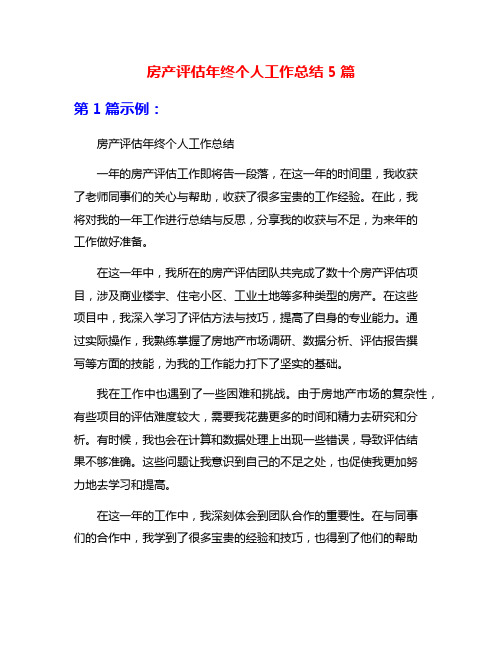 房产评估年终个人工作总结 5 篇

第 1 篇示例：

房产评估年终个人工作总结

一年的房产评估工作即将告一段落，在这一年的时间里，我收获了老师同事们的关心与帮助，收获了很多宝贵的工作经验。在此，我将对我的一年工作进行总结与反思，分享我的收获与不足，为来年的工作做好准备。

在这一年中，我所在的房产评估团队共完成了数十个房产评估项目，涉及商业楼宇、住宅小区、工业土地等多种类型的房产。在这些项目中，我深入学习了评估方法与技巧，提高了自身的专业能力。通过实际操作，我熟练掌握了房地产市场调研、数据分析、评估报告撰写等方面的技能，为我的工作能力打下了坚实的基础。

我在工作中也遇到了一些困难和挑战。由于房地产市场的复杂性，有些项目的评估难度较大，需要我花费更多的时间和精力去研究和分析。有时候，我也会在计算和数据处理上出现一些错误，导致评估结果不够准确。这些问题让我意识到自己的不足之处，也促使我更加努力地去学习和提高。

在这一年的工作中，我深刻体会到团队合作的重要性。在与同事们的合作中，我学到了很多宝贵的经验和技巧，也得到了他们的帮助